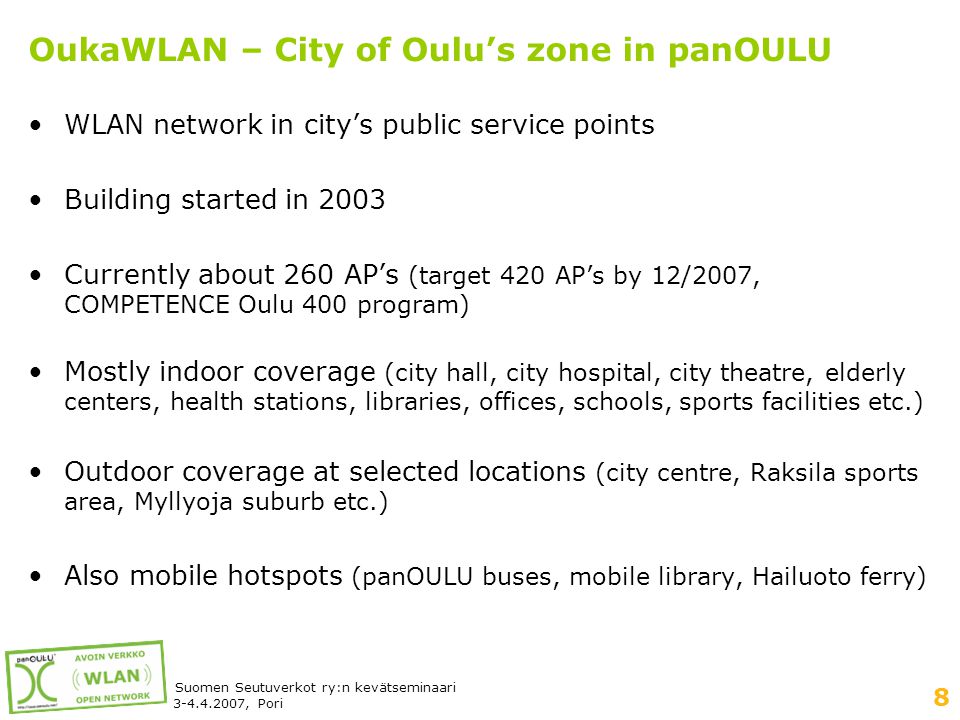 OukaWLAN – City of Oulu’s zone in panOULU

• WLAN network in city’s public service points

• Building started in 2003

• Currently about 260 AP’s (target 420 AP’s by 12/2007, COMPETENCE Oulu 400 program)

• Mostly indoor coverage (city hall, city hospital, city theatre, elderly centers, health stations, libraries, offices, schools, sports facilities etc.)

• Outdoor coverage at selected locations (city centre, Raksila sports area, Myllyoja suburb etc.)

• Also mobile hotspots (panOULU buses, mobile library, Hailuoto ferry)

panOULU AVOIN VERKKO WLAN OPEN NETWORK

Suomen Seutuverkot ry:n kevätseminaari 3-4.4.2007, Pori

8